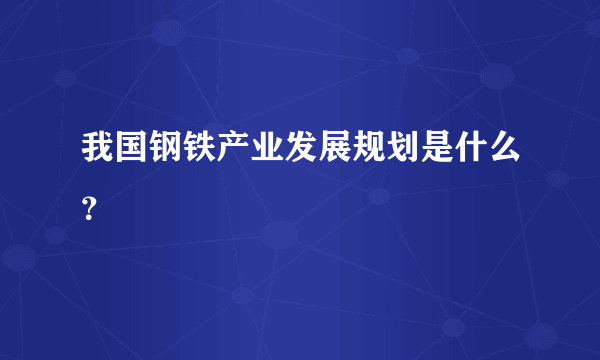 我国钢铁产业发展规划是什么？